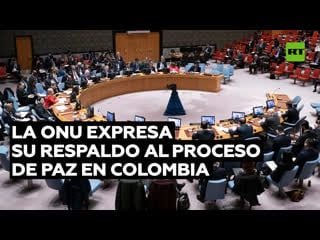 RT

LA ONU EXPRESA SU RESPALDO AL PROCESO DE PAZ EN COLOMBIA